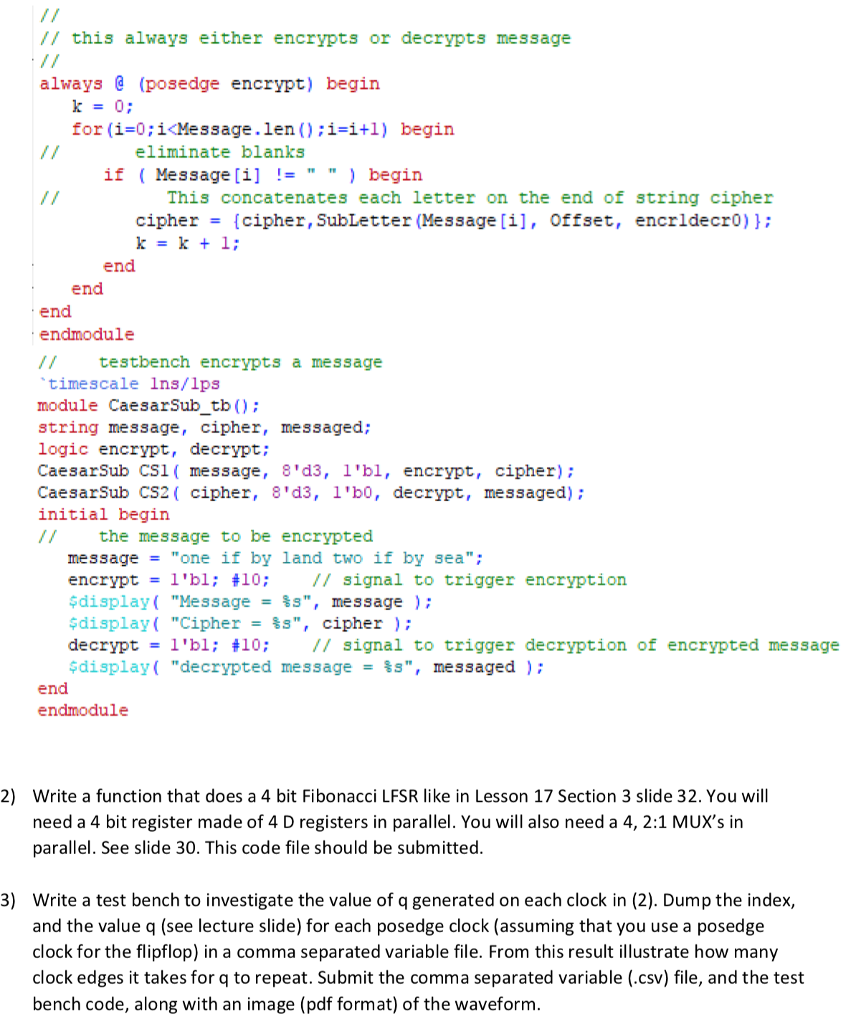 //
// this always either encrypts or decrypts message
//
always @ (posedge encrypt) begin
k = 0;
for(i=0;i<Message.len();i=i+1) begin
//         eliminate blanks
if ( Message[i] != " " ) begin
//            This concatenates each letter on the end of string cipher
cipher = {cipher,SubLetter(Message[i], Offset, encr1decr0)};
k = k + 1;
end
end
end
endmodule

//     testbench encrypts a message
`timescale 1ns/1ps
module CaesarSub_tb();
string message, cipher, messaged;
logic encrypt, decrypt;
CaesarSub CS1( message, 8'd3, 1'b1, encrypt, cipher);
CaesarSub CS2( cipher, 8'd3, 1'b0, decrypt, messaged);
initial begin
//     the message to be encrypted
message = "one if by land two if by sea";
encrypt = 1'b1; #10;     // signal to trigger encryption
$display( "Message = %s", message );
$display( "Cipher = %s", cipher );
decrypt = 1'b1; #10;     // signal to trigger decryption of encrypted message
$display( "decrypted message = %s", messaged );
end
endmodule

2) Write a function that does a 4 bit Fibonacci LFSR like in Lesson 17 Section 3 slide 32. You will need a 4 bit register made of 4 D registers in parallel. You will also need a 4, 2:1 MUX's in parallel. See slide 30. This code file should be submitted.

3) Write a test bench to investigate the value of q generated on each clock in (2). Dump the index, and the value q (see lecture slide) for each posedge clock (assuming that you use a posedge clock for the flipflop) in a comma separated variable file. From this result illustrate how many clock edges it takes for q to repeat. Submit the comma separated variable (.csv) file, and the test bench code, along with an image (pdf format) of the waveform.